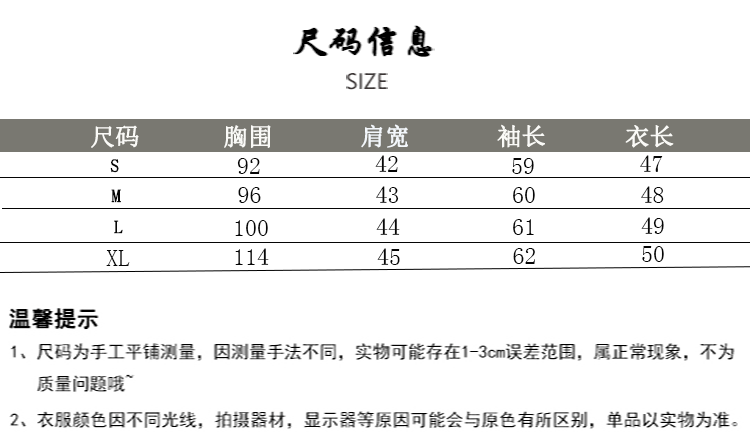 尺码信息
SIZE

| 尺码 | 胸围 | 肩宽 | 袖长 | 衣长 |
|---|---|---|---|---|
| S | 92 | 42 | 59 | 47 |
| M | 96 | 43 | 60 | 48 |
| L | 100 | 44 | 61 | 49 |
| XL | 114 | 45 | 62 | 50 |

温馨提示

1、尺码为手工平铺测量，因测量手法不同，实物可能存在1-3cm误差范围，属正常现象，不为质量问题哦~

2、衣服颜色因不同光线，拍摄器材，显示器等原因可能会与原色有所区别，单品以实物为准。